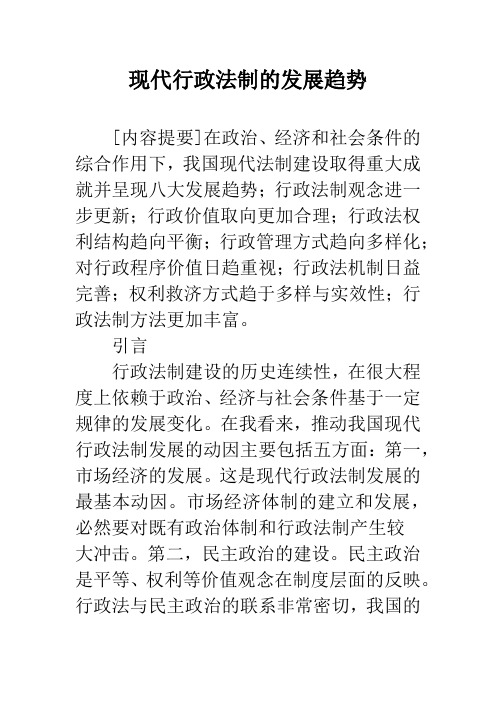 现代行政法制的发展趋势

[内容提要]在政治、经济和社会条件的综合作用下，我国现代法制建设取得重大成就并呈现八大发展趋势；行政法制观念进一步更新；行政价值取向更加合理；行政法权利结构趋向平衡；行政管理方式趋向多样化；对行政程序价值日趋重视；行政法机制日益完善；权利救济方式趋于多样与实效性；行政法制方法更加丰富。

引言

行政法制建设的历史连续性，在很大程度上依赖于政治、经济与社会条件基于一定规律的发展变化。在我看来，推动我国现代行政法制发展的动因主要包括五方面：第一，市场经济的发展。这是现代行政法制发展的最基本动因。市场经济体制的建立和发展，必然要对既有政治体制和行政法制产生较大冲击。第二，民主政治的建设。民主政治是平等、权利等价值观念在制度层面的反映。行政法与民主政治的联系非常密切，我国的